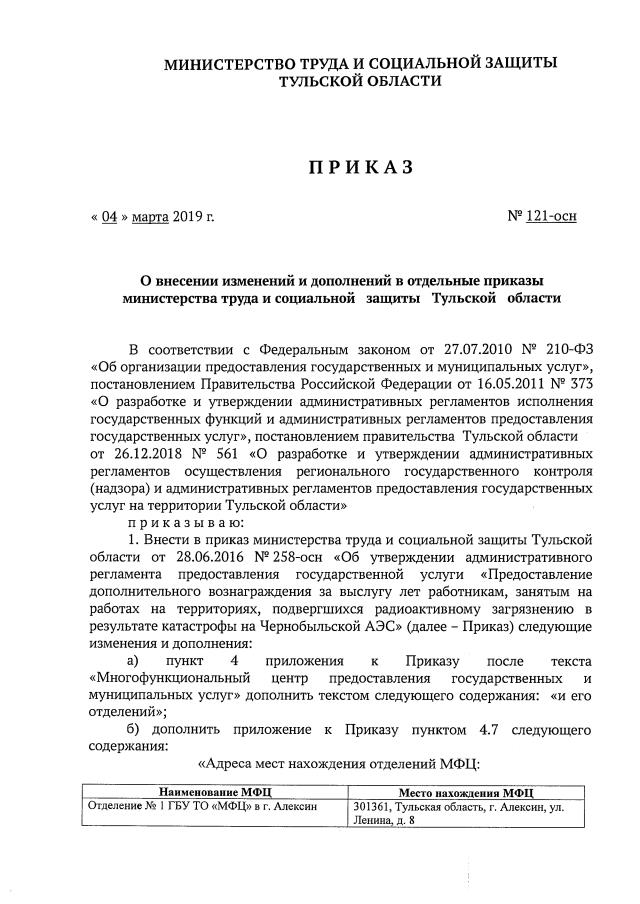 МИНИСТЕРСТВО ТРУДА И СОЦИАЛЬНОЙ ЗАЩИТЫ ТУЛЬСКОЙ ОБЛАСТИ

ПРИКАЗ

« 04 » марта 2019 г. № 121-осн

О внесении изменений и дополнений в отдельные приказы министерства труда и социальной защиты Тульской области

В соответствии с Федеральным законом от 27.07.2010 № 210-ФЗ «Об организации предоставления государственных и муниципальных услуг», постановлением Правительства Российской Федерации от 16.05.2011 № 373 «О разработке и утверждении административных регламентов исполнения государственных функций и административных регламентов предоставления государственных услуг», постановлением правительства Тульской области от 26.12.2018 № 561 «О разработке и утверждении административных регламентов осуществления регионального государственного контроля (надзора) и административных регламентов предоставления государственных услуг на территории Тульской области»

приказываю:

1. Внести в приказ министерства труда и социальной защиты Тульской области от 28.06.2016 № 258-осн «Об утверждении административного регламента предоставления государственной услуги «Предоставление дополнительного вознаграждения за выслугу лет работникам, занятым на работах на территориях, подвергшихся радиоактивному загрязнению в результате катастрофы на Чернобыльской АЭС» (далее – Приказ) следующие изменения и дополнения:

а) пункт 4 приложения к Приказу после текста «Многофункциональный центр предоставления государственных и муниципальных услуг» дополнить текстом следующего содержания: «и его отделений»;

б) дополнить приложение к Приказу пунктом 4.7 следующего содержания:

«Адреса мест нахождения отделений МФЦ:

| Наименование МФЦ | Место нахождения МФЦ |
|---|---|
| Отделение № 1 ГБУ ТО «МФЦ» в г. Алексин | 301361, Тульская область, г. Алексин, ул. Ленина, д. 8 |